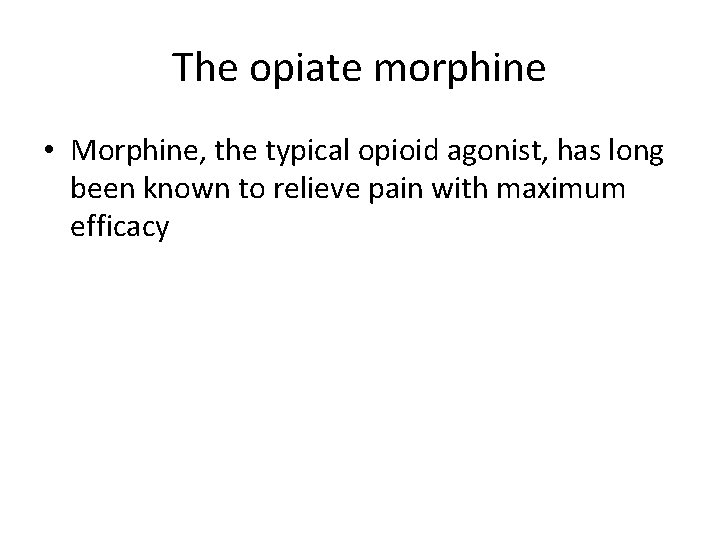 The opiate morphine

• Morphine, the typical opioid agonist, has long been known to relieve pain with maximum efficacy